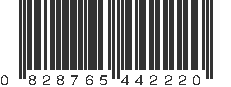 0 828765 442220